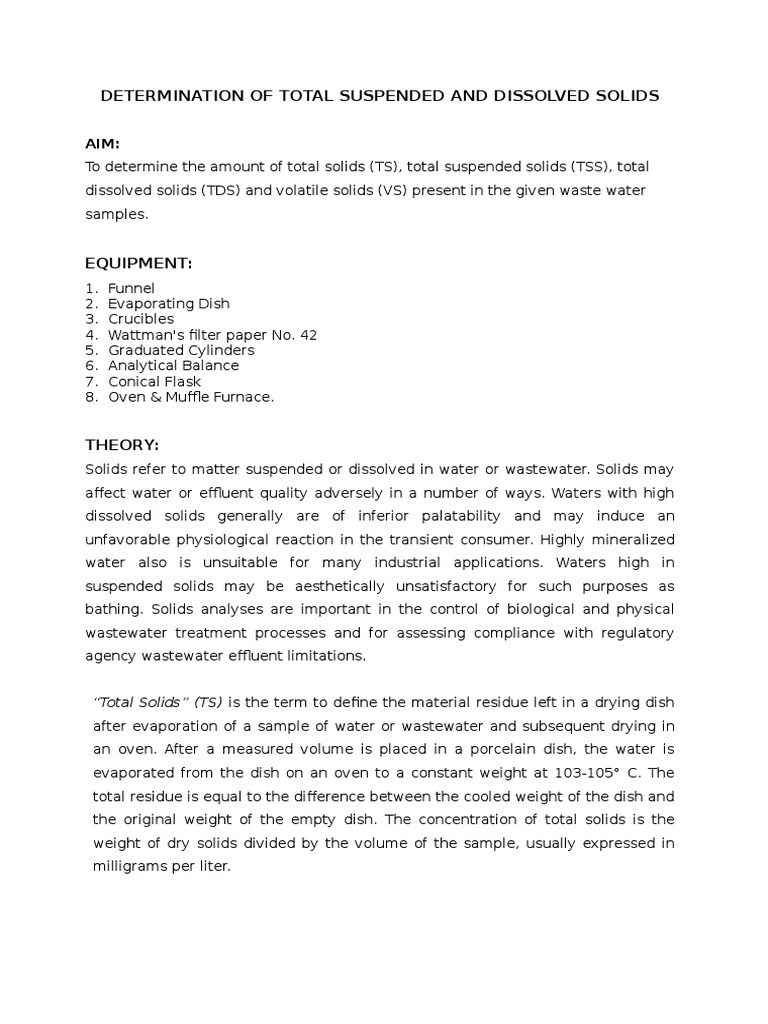 DETERMINATION OF TOTAL SUSPENDED AND DISSOLVED SOLIDS

AIM:
To determine the amount of total solids (TS), total suspended solids (TSS), total dissolved solids (TDS) and volatile solids (VS) present in the given waste water samples.

EQUIPMENT:
1. Funnel
2. Evaporating Dish
3. Crucibles
4. Wattman's filter paper No. 42
5. Graduated Cylinders
6. Analytical Balance
7. Conical Flask
8. Oven & Muffle Furnace.

THEORY:
Solids refer to matter suspended or dissolved in water or wastewater. Solids may affect water or effluent quality adversely in a number of ways. Waters with high dissolved solids generally are of inferior palatability and may induce an unfavorable physiological reaction in the transient consumer. Highly mineralized water also is unsuitable for many industrial applications. Waters high in suspended solids may be aesthetically unsatisfactory for such purposes as bathing. Solids analyses are important in the control of biological and physical wastewater treatment processes and for assessing compliance with regulatory agency wastewater effluent limitations.

"Total Solids" (TS) is the term to define the material residue left in a drying dish after evaporation of a sample of water or wastewater and subsequent drying in an oven. After a measured volume is placed in a porcelain dish, the water is evaporated from the dish on an oven to a constant weight at 103-105° C. The total residue is equal to the difference between the cooled weight of the dish and the original weight of the empty dish. The concentration of total solids is the weight of dry solids divided by the volume of the sample, usually expressed in milligrams per liter.